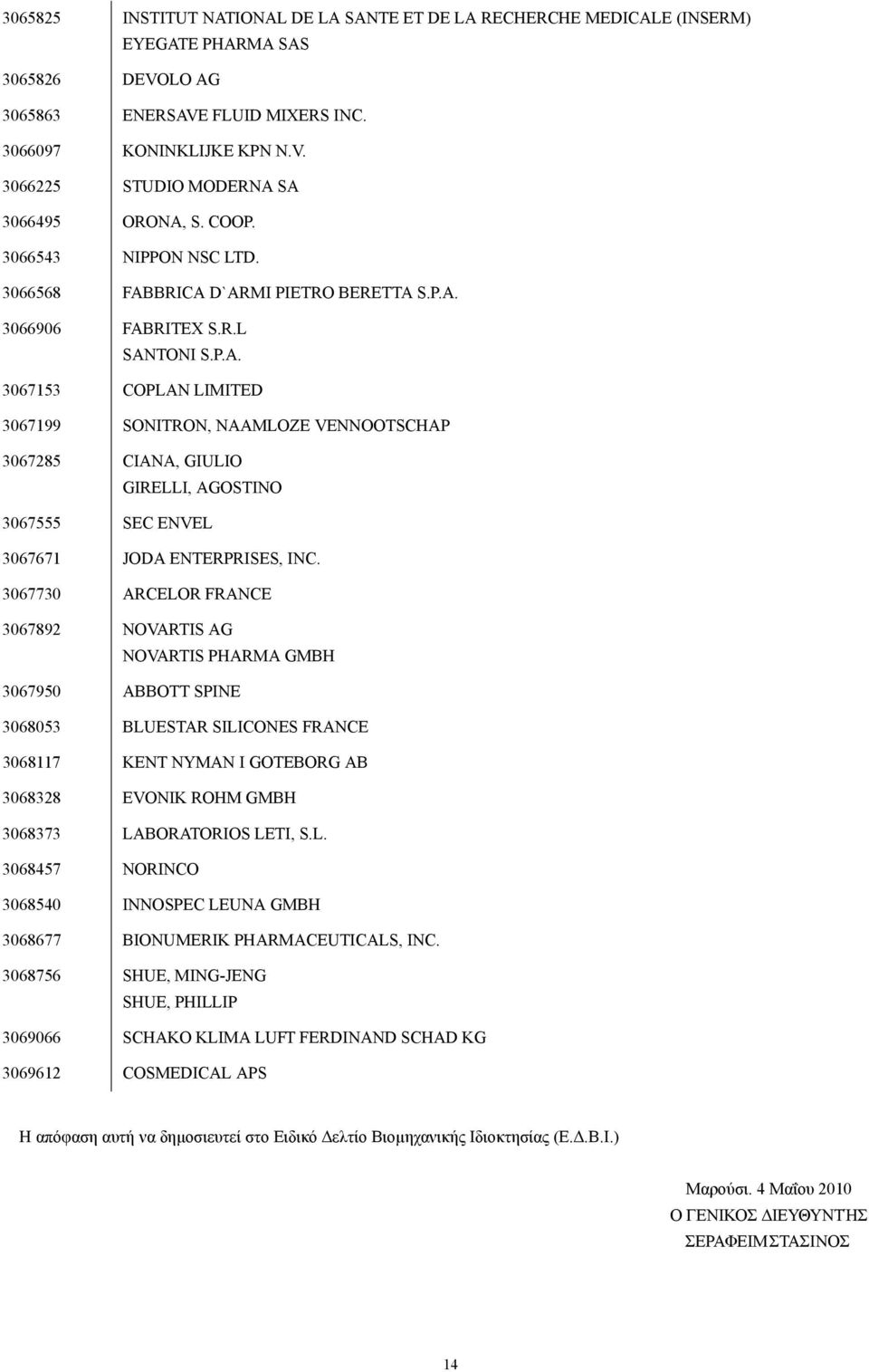 | | |
|---|---|
| 3065825 | INSTITUT NATIONAL DE LA SANTE ET DE LA RECHERCHE MEDICALE (INSERM) EYEGATE PHARMA SAS |
| 3065826 | DEVOLO AG |
| 3065863 | ENERSAVE FLUID MIXERS INC. |
| 3066097 | KONINKLIJKE KPN N.V. |
| 3066225 | STUDIO MODERNA SA |
| 3066495 | ORONA, S. COOP. |
| 3066543 | NIPPON NSC LTD. |
| 3066568 | FABBRICA D`ARMI PIETRO BERETTA S.P.A. |
| 3066906 | FABRITEX S.R.L SANTONI S.P.A. |
| 3067153 | COPLAN LIMITED |
| 3067199 | SONITRON, NAAMLOZE VENNOOTSCHAP |
| 3067285 | CIANA, GIULIO GIRELLI, AGOSTINO |
| 3067555 | SEC ENVEL |
| 3067671 | JODA ENTERPRISES, INC. |
| 3067730 | ARCELOR FRANCE |
| 3067892 | NOVARTIS AG NOVARTIS PHARMA GMBH |
| 3067950 | ABBOTT SPINE |
| 3068053 | BLUESTAR SILICONES FRANCE |
| 3068117 | KENT NYMAN I GOTEBORG AB |
| 3068328 | EVONIK ROHM GMBH |
| 3068373 | LABORATORIOS LETI, S.L. |
| 3068457 | NORINCO |
| 3068540 | INNOSPEC LEUNA GMBH |
| 3068677 | BIONUMERIK PHARMACEUTICALS, INC. |
| 3068756 | SHUE, MING-JENG SHUE, PHILLIP |
| 3069066 | SCHAKO KLIMA LUFT FERDINAND SCHAD KG |
| 3069612 | COSMEDICAL APS |

Η απόφαση αυτή να δημοσιευτεί στο Ειδικό Δελτίο Βιομηχανικής Ιδιοκτησίας (Ε.Δ.Β.Ι.)

Μαρούσι. 4 Μαΐου 2010
Ο ΓΕΝΙΚΟΣ ΔΙΕΥΘΥΝΤΗΣ
ΣΕΡΑΦΕΙΜ ΣΤΑΣΙΝΟΣ

14